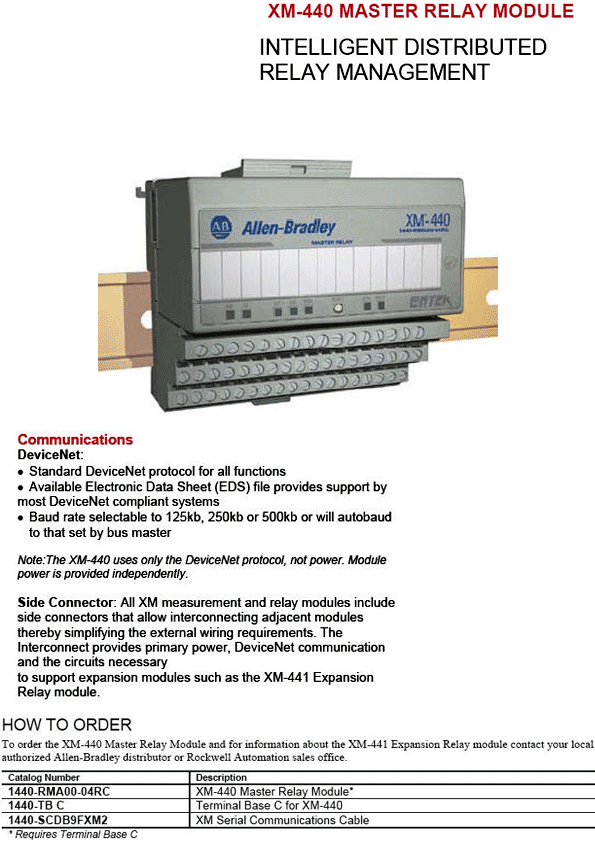 XM-440 MASTER RELAY MODULE

INTELLIGENT DISTRIBUTED RELAY MANAGEMENT

AB Allen-Bradley

XM-440

MASTER RELAY

ENTEK

Communications
DeviceNet:
• Standard DeviceNet protocol for all functions
• Available Electronic Data Sheet (EDS) file provides support by most DeviceNet compliant systems
• Baud rate selectable to 125kb, 250kb or 500kb or will autobaud to that set by bus master

Note:The XM-440 uses only the DeviceNet protocol, not power. Module power is provided independently.

Side Connector: All XM measurement and relay modules include side connectors that allow interconnecting adjacent modules thereby simplifying the external wiring requirements. The Interconnect provides primary power, DeviceNet communication and the circuits necessary
to support expansion modules such as the XM-441 Expansion Relay module.

HOW TO ORDER
To order the XM-440 Master Relay Module and for information about the XM-441 Expansion Relay module contact your local authorized Allen-Bradley distributor or Rockwell Automation sales office.

| Catalog Number | Description |
|---|---|
| 1440-RMA00-04RC | XM-440 Master Relay Module* |
| 1440-TB C | Terminal Base C for XM-440 |
| 1440-SCDB9FXM2 | XM Serial Communications Cable |

* Requires Terminal Base C